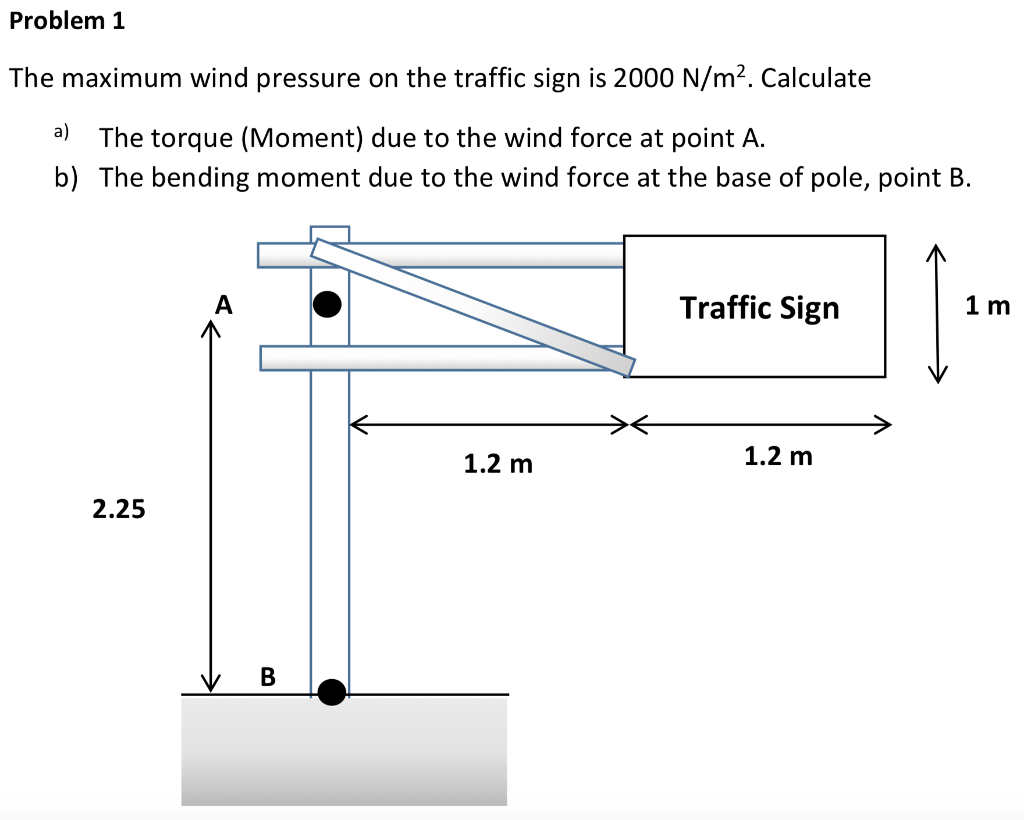 Problem 1

The maximum wind pressure on the traffic sign is 2000 N/m$^2$. Calculate

a) The torque (Moment) due to the wind force at point A.
b) The bending moment due to the wind force at the base of pole, point B.

A

Traffic Sign

1 m

1.2 m

1.2 m

2.25

B